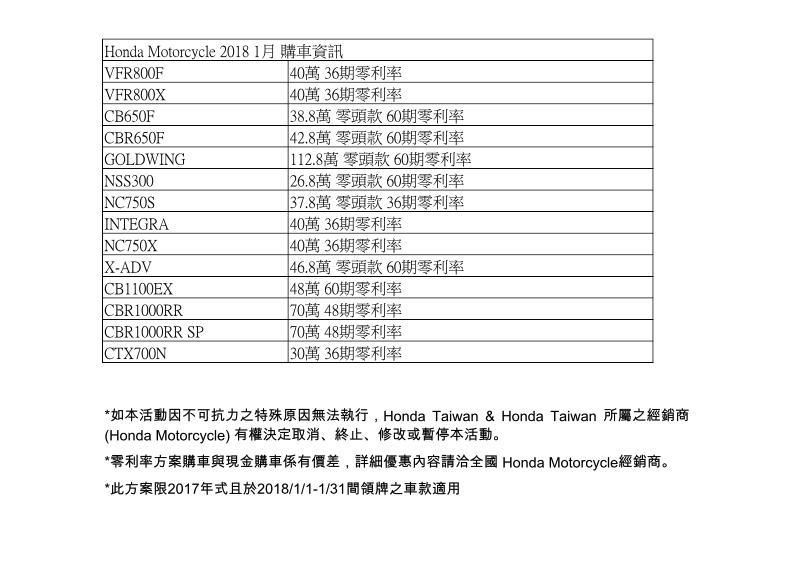 | Honda Motorcycle 2018 1月 購車資訊 | |
|---|---|
| VFR800F | 40萬 36期零利率 |
| VFR800X | 40萬 36期零利率 |
| CB650F | 38.8萬 零頭款 60期零利率 |
| CBR650F | 42.8萬 零頭款 60期零利率 |
| GOLDWING | 112.8萬 零頭款 60期零利率 |
| NSS300 | 26.8萬 零頭款 60期零利率 |
| NC750S | 37.8萬 零頭款 36期零利率 |
| INTEGRA | 40萬 36期零利率 |
| NC750X | 40萬 36期零利率 |
| X-ADV | 46.8萬 零頭款 60期零利率 |
| CB1100EX | 48萬 60期零利率 |
| CBR1000RR | 70萬 48期零利率 |
| CBR1000RR SP | 70萬 48期零利率 |
| CTX700N | 30萬 36期零利率 |

*如本活動因不可抗力之特殊原因無法執行，Honda Taiwan & Honda Taiwan 所屬之經銷商 (Honda Motorcycle) 有權決定取消、終止、修改或暫停本活動。

*零利率方案購車與現金購車係有價差，詳細優惠內容請洽全國 Honda Motorcycle經銷商。

*此方案限2017年式且於2018/1/1-1/31間領牌之車款適用